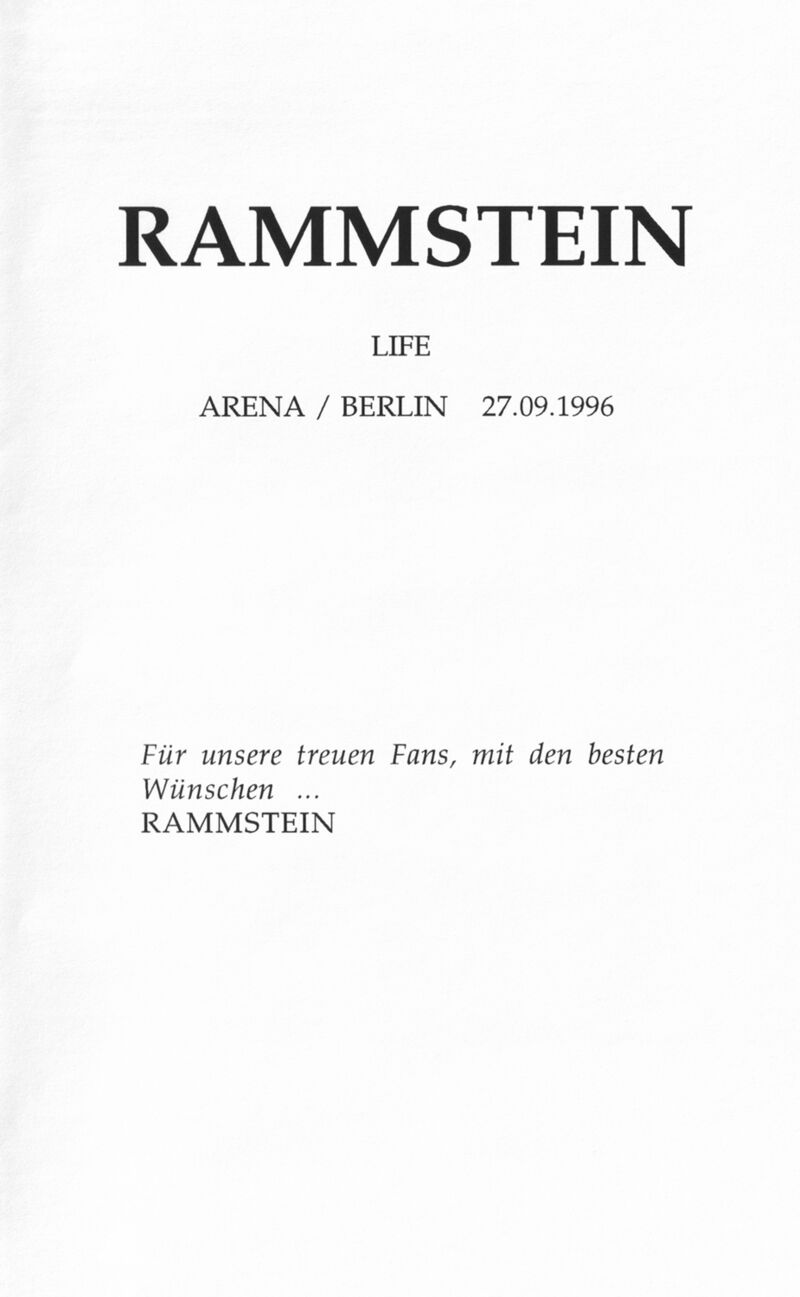 RAMMSTEIN

LIFE

ARENA / BERLIN 27.09.1996

Für unsere treuen Fans, mit den besten Wünschen ...
RAMMSTEIN